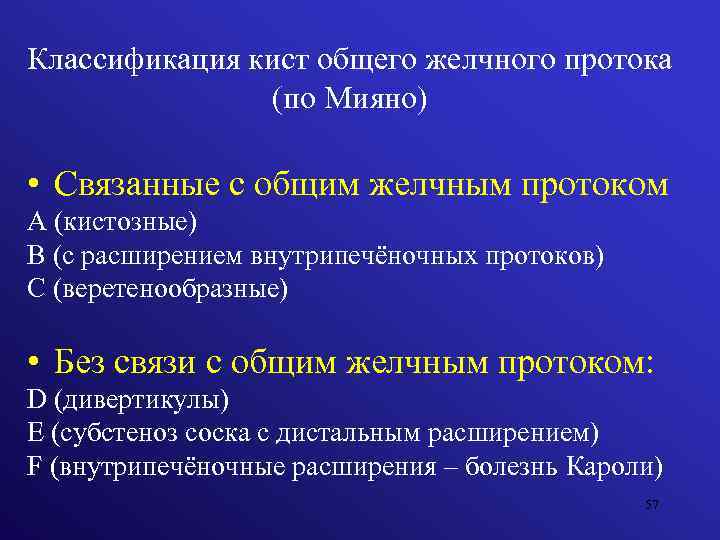 Классификация кист общего желчного протока (по Мияно)

• Связанные с общим желчным протоком
A (кистозные)
B (с расширением внутрипечёночных протоков)
C (веретенообразные)

• Без связи с общим желчным протоком:
D (дивертикулы)
E (субстеноз соска с дистальным расширением)
F (внутрипечёночные расширения – болезнь Кароли)

57